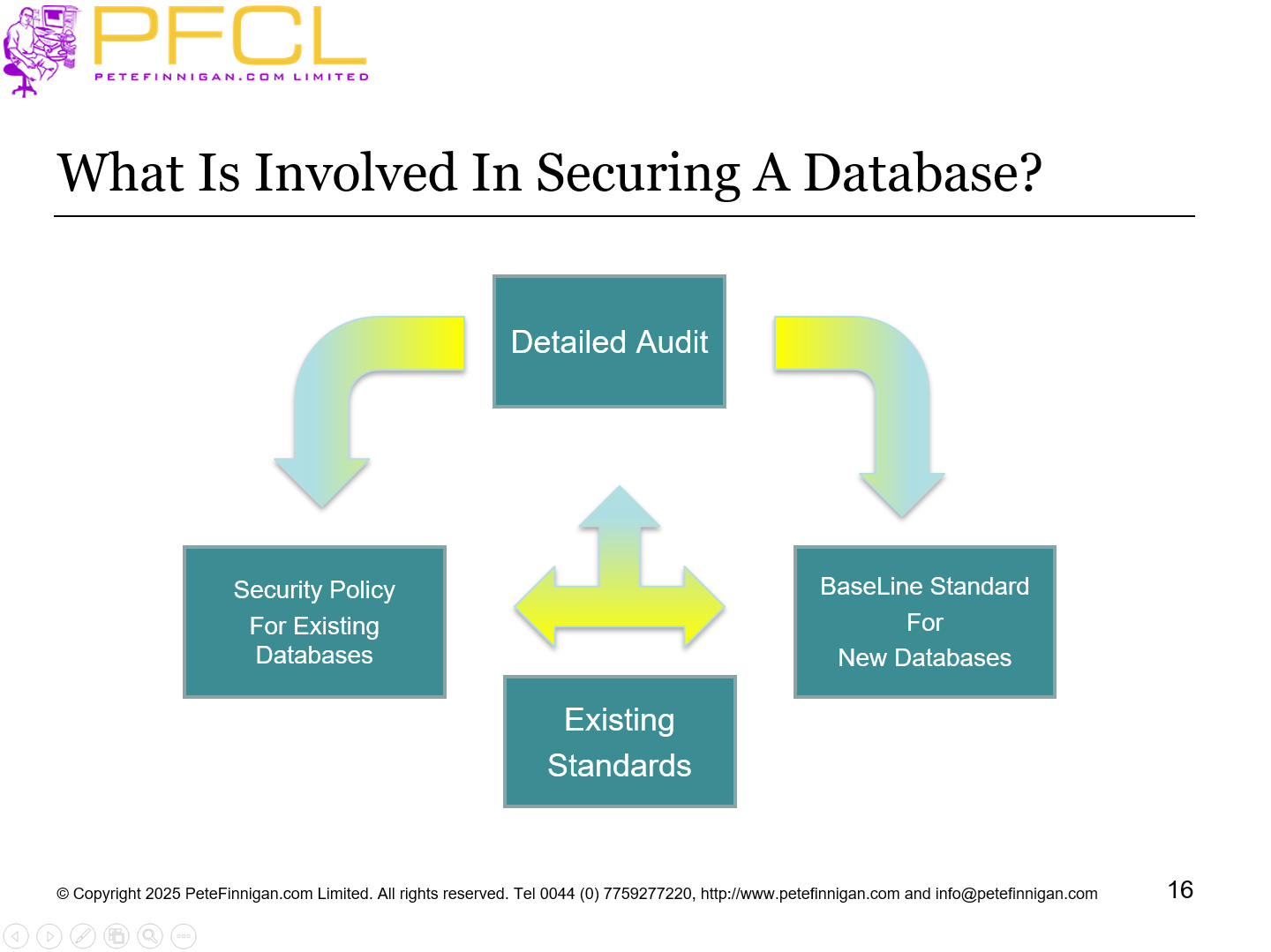 PFCL
PETEFINNIGAN.COM LIMITED

What Is Involved In Securing A Database?

Detailed Audit

Security Policy
For Existing
Databases

BaseLine Standard
For
New Databases

Existing
Standards

© Copyright 2025 PeteFinnigan.com Limited. All rights reserved. Tel 0044 (0) 7759277220, http://www.petefinnigan.com and info@petefinnigan.com

16